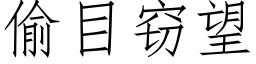 偷目窃望